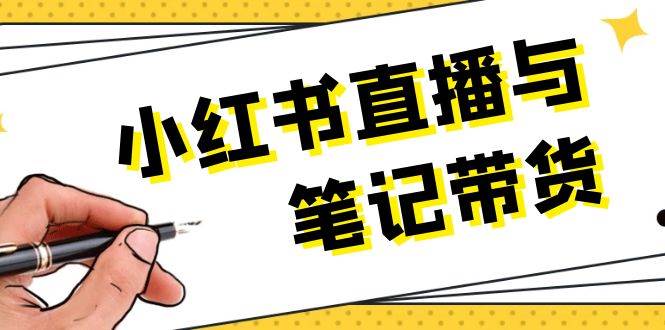 小红书直播与
笔记带货